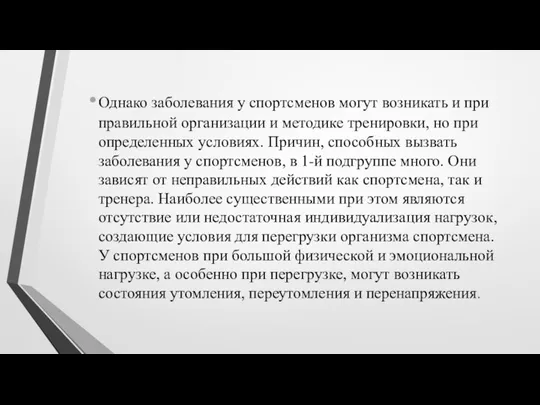 • Однако заболевания у спортсменов могут возникать и при правильной организации и методике тренировки, но при определенных условиях. Причин, способных вызвать заболевания у спортсменов, в 1-й подгруппе много. Они зависят от неправильных действий как спортсмена, так и тренера. Наиболее существенными при этом являются отсутствие или недостаточная индивидуализация нагрузок, создающие условия для перегрузки организма спортсмена. У спортсменов при большой физической и эмоциональной нагрузке, а особенно при перегрузке, могут возникать состояния утомления, переутомления и перенапряжения.